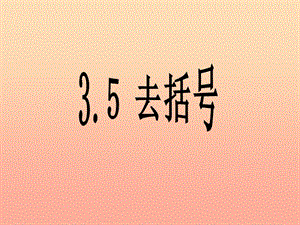 3.5 去括号